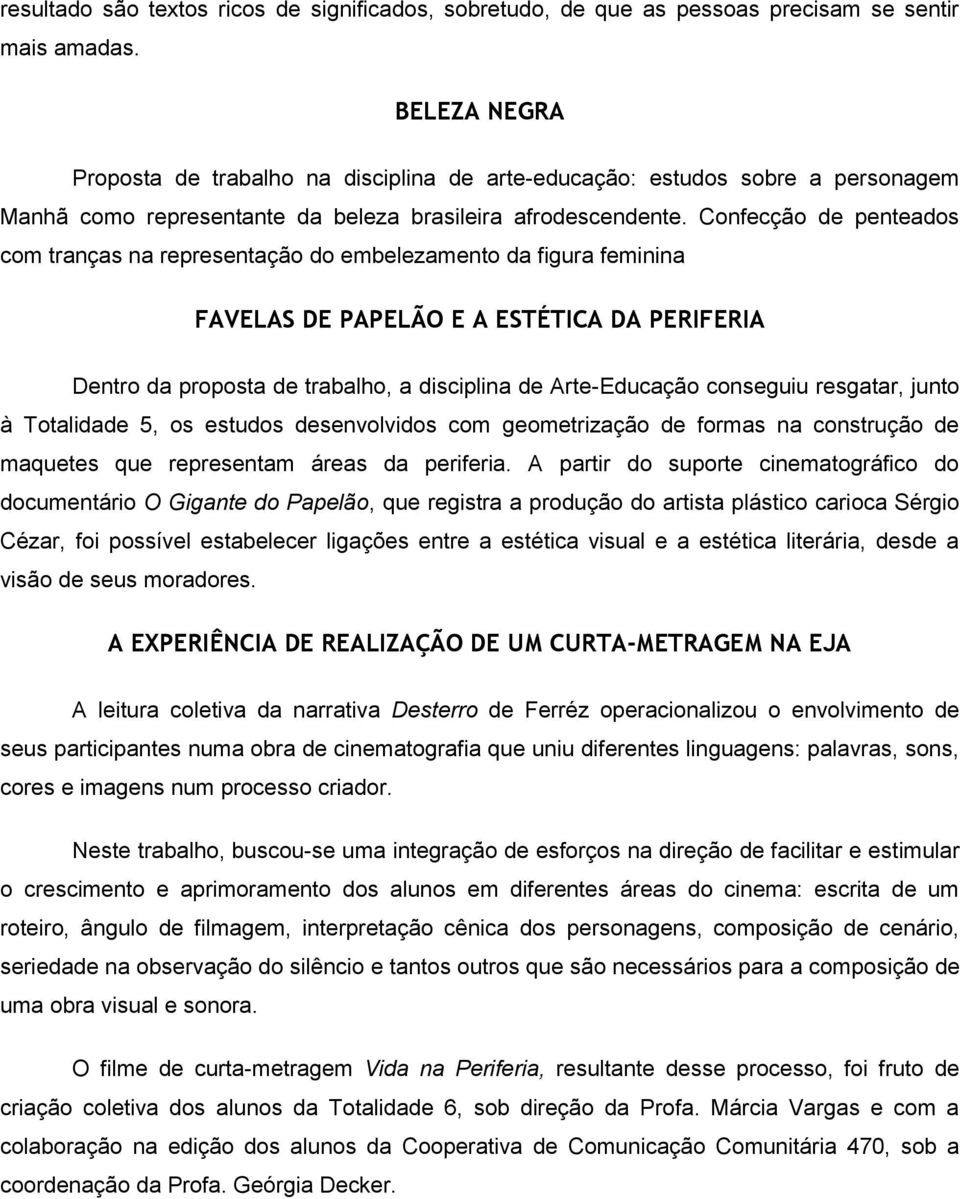 resultado são textos ricos de significados, sobretudo, de que as pessoas precisam se sentir mais amadas.

BELEZA NEGRA

Proposta de trabalho na disciplina de arte-educação: estudos sobre a personagem Manhã como representante da beleza brasileira afrodescendente. Confecção de penteados com tranças na representação do embelezamento da figura feminina

FAVELAS DE PAPELÃO E A ESTÉTICA DA PERIFERIA

Dentro da proposta de trabalho, a disciplina de Arte-Educação conseguiu resgatar, junto à Totalidade 5, os estudos desenvolvidos com geometrização de formas na construção de maquetes que representam áreas da periferia. A partir do suporte cinematográfico do documentário O Gigante do Papelão, que registra a produção do artista plástico carioca Sérgio Cézar, foi possível estabelecer ligações entre a estética visual e a estética literária, desde a visão de seus moradores.

A EXPERIÊNCIA DE REALIZAÇÃO DE UM CURTA-METRAGEM NA EJA

A leitura coletiva da narrativa Desterro de Ferréz operacionalizou o envolvimento de seus participantes numa obra de cinematografia que uniu diferentes linguagens: palavras, sons, cores e imagens num processo criador.

Neste trabalho, buscou-se uma integração de esforços na direção de facilitar e estimular o crescimento e aprimoramento dos alunos em diferentes áreas do cinema: escrita de um roteiro, ângulo de filmagem, interpretação cênica dos personagens, composição de cenário, seriedade na observação do silêncio e tantos outros que são necessários para a composição de uma obra visual e sonora.

O filme de curta-metragem Vida na Periferia, resultante desse processo, foi fruto de criação coletiva dos alunos da Totalidade 6, sob direção da Profa. Márcia Vargas e com a colaboração na edição dos alunos da Cooperativa de Comunicação Comunitária 470, sob a coordenação da Profa. Geórgia Decker.